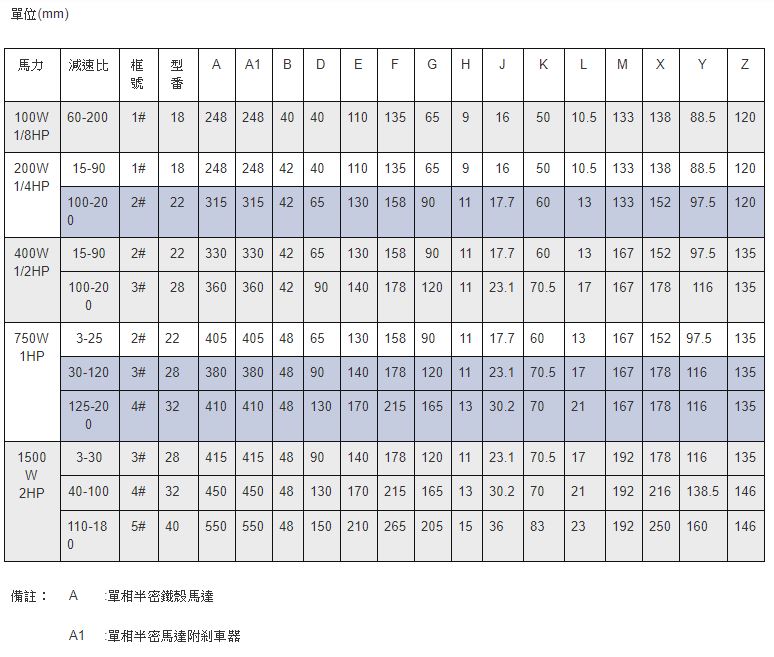 單位(mm)

| 馬力 | 減速比 | 框號 | 型番 | A | A1 | B | D | E | F | G | H | J | K | L | M | X | Y | Z |
|---|---|---|---|---|---|---|---|---|---|---|---|---|---|---|---|---|---|---|
| 100W 1/8HP | 60-200 | 1# | 18 | 248 | 248 | 40 | 40 | 110 | 135 | 65 | 9 | 16 | 50 | 10.5 | 133 | 138 | 88.5 | 120 |
| 200W 1/4HP | 15-90 | 1# | 18 | 248 | 248 | 42 | 40 | 110 | 135 | 65 | 9 | 16 | 50 | 10.5 | 133 | 138 | 88.5 | 120 |
| | 100-200 | 2# | 22 | 315 | 315 | 42 | 65 | 130 | 158 | 90 | 11 | 17.7 | 60 | 13 | 133 | 152 | 97.5 | 120 |
| 400W 1/2HP | 15-90 | 2# | 22 | 330 | 330 | 42 | 65 | 130 | 158 | 90 | 11 | 17.7 | 60 | 13 | 167 | 152 | 97.5 | 135 |
| | 100-200 | 3# | 28 | 360 | 360 | 42 | 90 | 140 | 178 | 120 | 11 | 23.1 | 70.5 | 17 | 167 | 178 | 116 | 135 |
| 750W 1HP | 3-25 | 2# | 22 | 405 | 405 | 48 | 65 | 130 | 158 | 90 | 11 | 17.7 | 60 | 13 | 167 | 152 | 97.5 | 135 |
| | 30-120 | 3# | 28 | 380 | 380 | 48 | 90 | 140 | 178 | 120 | 11 | 23.1 | 70.5 | 17 | 167 | 178 | 116 | 135 |
| | 125-200 | 4# | 32 | 410 | 410 | 48 | 130 | 170 | 215 | 165 | 13 | 30.2 | 70 | 21 | 167 | 178 | 116 | 135 |
| 1500W 2HP | 3-30 | 3# | 28 | 415 | 415 | 48 | 90 | 140 | 178 | 120 | 11 | 23.1 | 70.5 | 17 | 192 | 178 | 116 | 135 |
| | 40-100 | 4# | 32 | 450 | 450 | 48 | 130 | 170 | 215 | 165 | 13 | 30.2 | 70 | 21 | 192 | 216 | 138.5 | 146 |
| | 110-180 | 5# | 40 | 550 | 550 | 48 | 150 | 210 | 265 | 205 | 15 | 36 | 83 | 23 | 192 | 250 | 160 | 146 |

備註： A :單相半密鐵殼馬達

A1 :單相半密馬達附剎車器